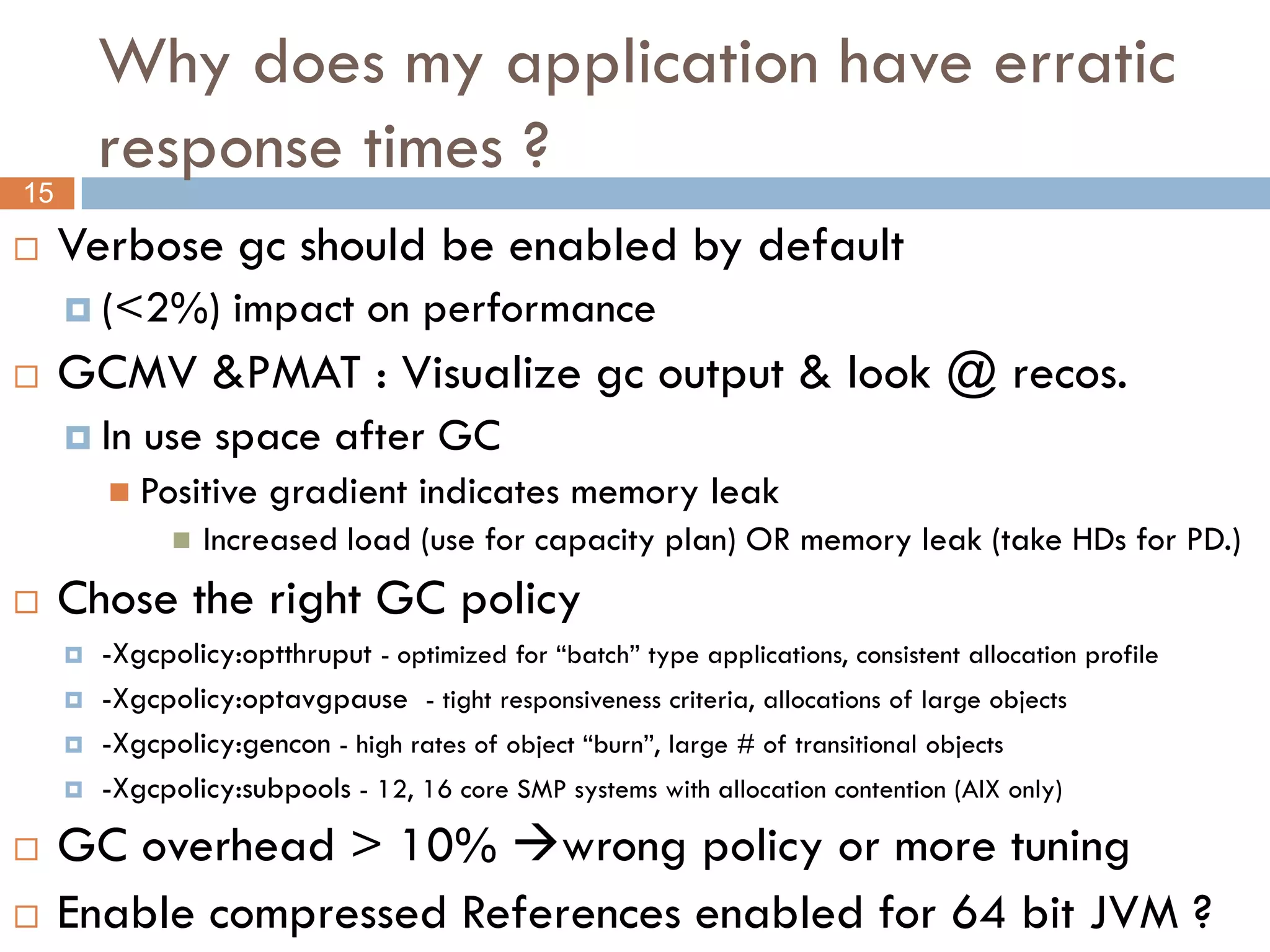 Why does my application have erratic response times ?

15

Verbose gc should be enabled by default

(<2%) impact on performance

GCMV &PMAT : Visualize gc output & look @ recos.

In use space after GC

Positive gradient indicates memory leak

Increased load (use for capacity plan) OR memory leak (take HDs for PD.)

Chose the right GC policy

-Xgcpolicy:optthruput - optimized for “batch” type applications, consistent allocation profile

-Xgcpolicy:optavgpause - tight responsiveness criteria, allocations of large objects

-Xgcpolicy:gencon - high rates of object “burn”, large # of transitional objects

-Xgcpolicy:subpools - 12, 16 core SMP systems with allocation contention (AIX only)

GC overhead > 10% →wrong policy or more tuning

Enable compressed References enabled for 64 bit JVM ?